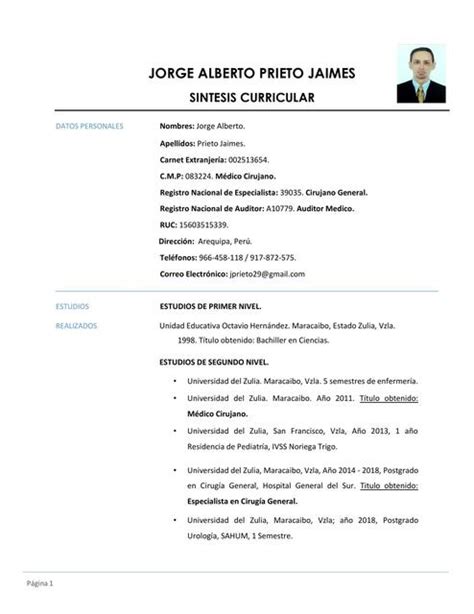 JORGE ALBERTO PRIETO JAIMES

SINTESIS CURRICULAR

DATOS PERSONALES

Nombres: Jorge Alberto.

Apellidos: Prieto Jaimes.

Carnet Extranjería: 002513654.

C.M.P: 083224. Médico Cirujano.

Registro Nacional de Especialista: 39035. Cirujano General.

Registro Nacional de Auditor: A10779. Auditor Medico.

RUC: 15603515339.

Dirección: Arequipa, Perú.

Teléfonos: 966-458-118 / 917-872-575.

Correo Electrónico: jprieto29@gmail.com

ESTUDIOS REALIZADOS

ESTUDIOS DE PRIMER NIVEL.

Unidad Educativa Octavio Hernández. Maracaibo, Estado Zulia, Vzla. 1998. Título obtenido: Bachiller en Ciencias.

ESTUDIOS DE SEGUNDO NIVEL.

• Universidad del Zulia. Maracaibo, Vzla. 5 semestres de enfermería.

• Universidad del Zulia. Maracaibo. Año 2011. Título obtenido: Médico Cirujano.

• Universidad del Zulia, San Francisco, Vzla, Año 2013, 1 año Residencia de Pediatría, IVSS Noriega Trigo.

• Universidad del Zulia, Maracaibo, Vzla, Año 2014 - 2018, Postgrado en Cirugía General, Hospital General del Sur. Título obtenido: Especialista en Cirugía General.

• Universidad del Zulia, Maracaibo, Vzla; año 2018, Postgrado Urología, SAHUM, 1 Semestre.

Página 1